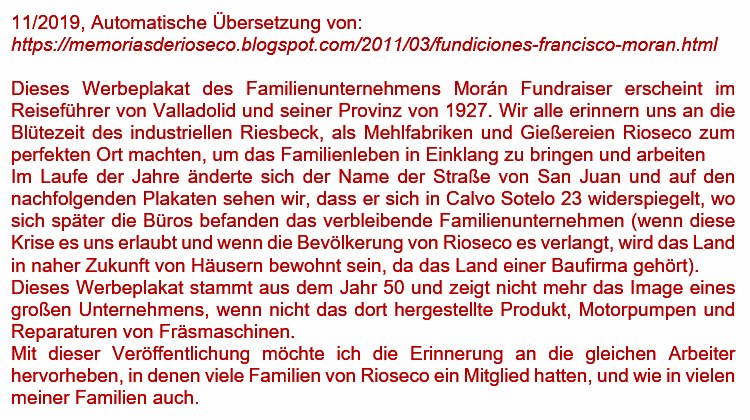 11/2019, Automatische Übersetzung von:
https://memoriasderioseco.blogspot.com/2011/03/fundiciones-francisco-moran.html

Dieses Werbeplakat des Familienunternehmens Morán Fundraiser erscheint im Reiseführer von Valladolid und seiner Provinz von 1927. Wir alle erinnern uns an die Blütezeit des industriellen Riesbeck, als Mehlfabriken und Gießereien Rioseco zum perfekten Ort machten, um das Familienleben in Einklang zu bringen und arbeiten

Im Laufe der Jahre änderte sich der Name der Straße von San Juan und auf den nachfolgenden Plakaten sehen wir, dass er sich in Calvo Sotelo 23 widerspiegelt, wo sich später die Büros befanden das verbleibende Familienunternehmen (wenn diese Krise es uns erlaubt und wenn die Bevölkerung von Rioseco es verlangt, wird das Land in naher Zukunft von Häusern bewohnt sein, da das Land einer Baufirma gehört).

Dieses Werbeplakat stammt aus dem Jahr 50 und zeigt nicht mehr das Image eines großen Unternehmens, wenn nicht das dort hergestellte Produkt, Motorpumpen und Reparaturen von Fräsmaschinen.

Mit dieser Veröffentlichung möchte ich die Erinnerung an die gleichen Arbeiter hervorheben, in denen viele Familien von Rioseco ein Mitglied hatten, und wie in vielen meiner Familien auch.